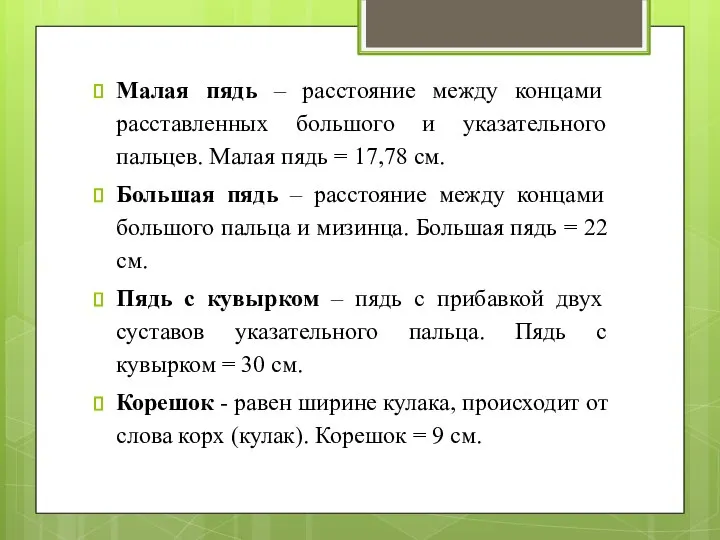 Малая пядь – расстояние между концами расставленных большого и указательного пальцев. Малая пядь = 17,78 см.

Большая пядь – расстояние между концами большого пальца и мизинца. Большая пядь = 22 см.

Пядь с кувырком – пядь с прибавкой двух суставов указательного пальца. Пядь с кувырком = 30 см.

Корешок - равен ширине кулака, происходит от слова корх (кулак). Корешок = 9 см.